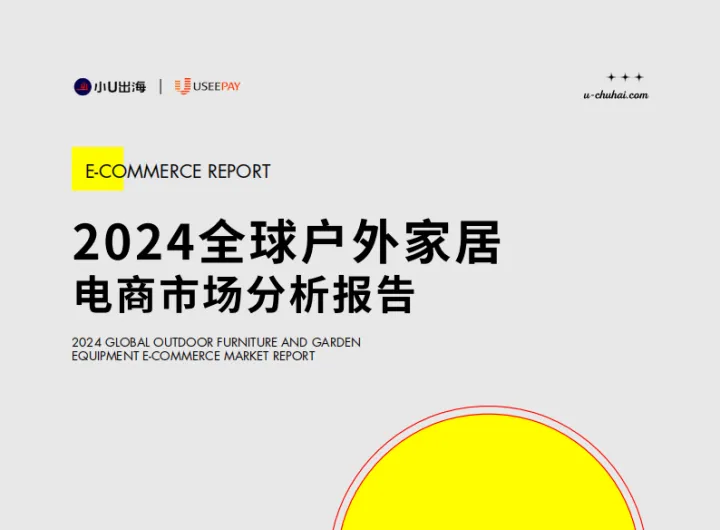 小U出海 | USEEPAY

u-chuhai.com

E-COMMERCE REPORT

2024全球户外家居
电商市场分析报告

2024 GLOBAL OUTDOOR FURNITURE AND GARDEN EQUIPMENT E-COMMERCE MARKET REPORT